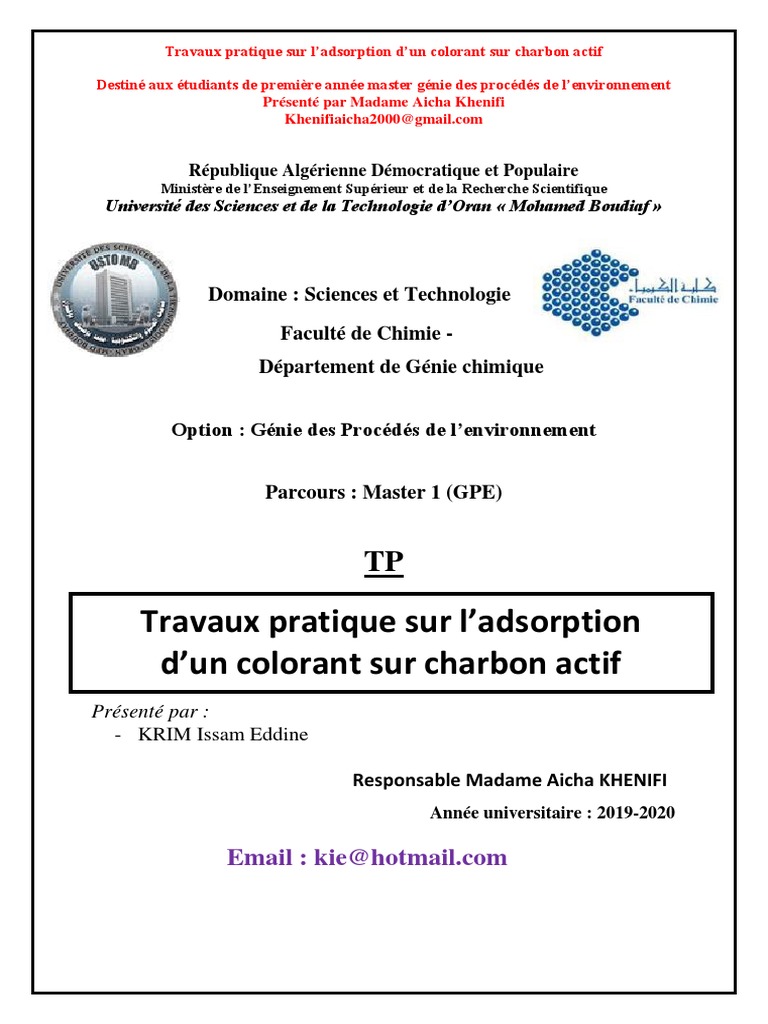 Travaux pratique sur l'adsorption d'un colorant sur charbon actif

Destiné aux étudiants de première année master génie des procédés de l'environnement
Présenté par Madame Aicha Khenifi
Khenifiaicha2000@gmail.com

République Algérienne Démocratique et Populaire
Ministère de l'Enseignement Supérieur et de la Recherche Scientifique
Université des Sciences et de la Technologie d'Oran « Mohamed Boudiaf »

USTO MB

كلية الكيمياء
Faculté de Chimie

Domaine : Sciences et Technologie

Faculté de Chimie -

Département de Génie chimique

Option : Génie des Procédés de l'environnement

Parcours : Master 1 (GPE)

TP

Travaux pratique sur l'adsorption d'un colorant sur charbon actif

Présenté par :
- KRIM Issam Eddine

Responsable Madame Aicha KHENIFI

Année universitaire : 2019-2020

Email : kie@hotmail.com